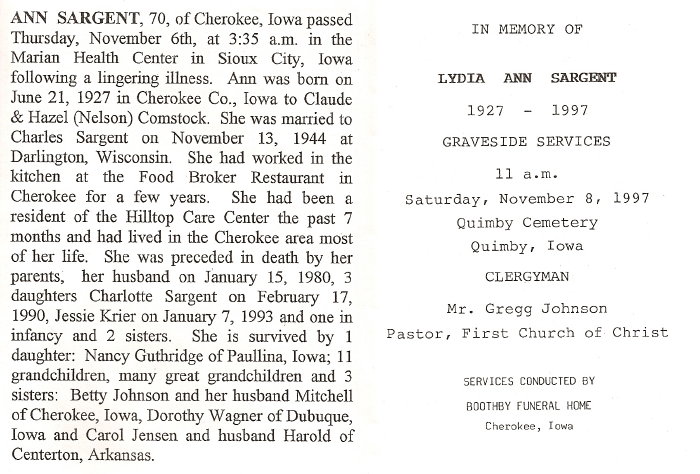 ANN SARGENT, 70, of Cherokee, Iowa passed Thursday, November 6th, at 3:35 a.m. in the Marian Health Center in Sioux City, Iowa following a lingering illness. Ann was born on June 21, 1927 in Cherokee Co., Iowa to Claude & Hazel (Nelson) Comstock. She was married to Charles Sargent on November 13, 1944 at Darlington, Wisconsin. She had worked in the kitchen at the Food Broker Restaurant in Cherokee for a few years. She had been a resident of the Hilltop Care Center the past 7 months and had lived in the Cherokee area most of her life. She was preceded in death by her parents, her husband on January 15, 1980, 3 daughters Charlotte Sargent on February 17, 1990, Jessie Krier on January 7, 1993 and one in infancy and 2 sisters. She is survived by 1 daughter: Nancy Guthridge of Paullina, Iowa; 11 grandchildren, many great grandchildren and 3 sisters: Betty Johnson and her husband Mitchell of Cherokee, Iowa, Dorothy Wagner of Dubuque, Iowa and Carol Jensen and husband Harold of Centerton, Arkansas.

IN MEMORY OF

LYDIA ANN SARGENT

1927 - 1997

GRAVESIDE SERVICES

11 a.m.

Saturday, November 8, 1997

Quimby Cemetery

Quimby, Iowa

CLERGYMAN

Mr. Gregg Johnson

Pastor, First Church of Christ

SERVICES CONDUCTED BY

BOOTHBY FUNERAL HOME

Cherokee, Iowa